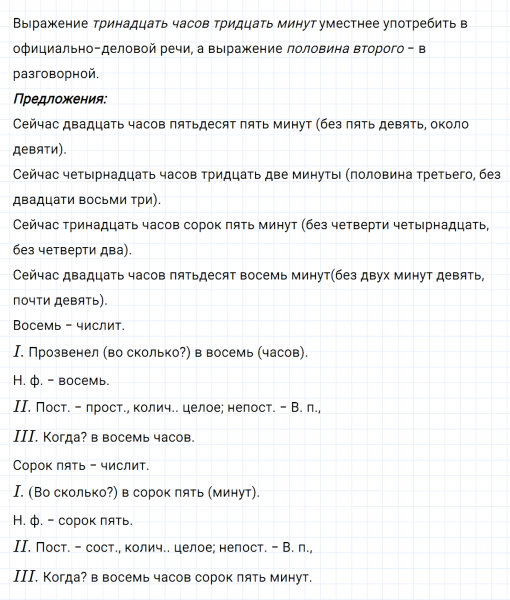 Выражение тринадцать часов тридцать минут уместнее употребить в официально-деловой речи, а выражение половина второго – в разговорной.

Предложения:

Сейчас двадцать часов пятьдесят пять минут (без пять девять, около девяти).

Сейчас четырнадцать часов тридцать две минуты (половина третьего, без двадцати восьми три).

Сейчас тринадцать часов сорок пять минут (без четверти четырнадцать, без четверти два).

Сейчас двадцать часов пятьдесят восемь минут(без двух минут девять, почти девять).

Восемь – числит.

$I$. Прозвенел (во сколько?) в восемь (часов).

Н. ф. – восемь.

$II$. Пост. – прост., колич.. целое; непост. – В. п.,

$III$. Когда? в восемь часов.

Сорок пять – числит.

$I$. (Во сколько?) в сорок пять (минут).

Н. ф. – сорок пять.

$II$. Пост. – сост., колич.. целое; непост. – В. п.,

$III$. Когда? в восемь часов сорок пять минут.